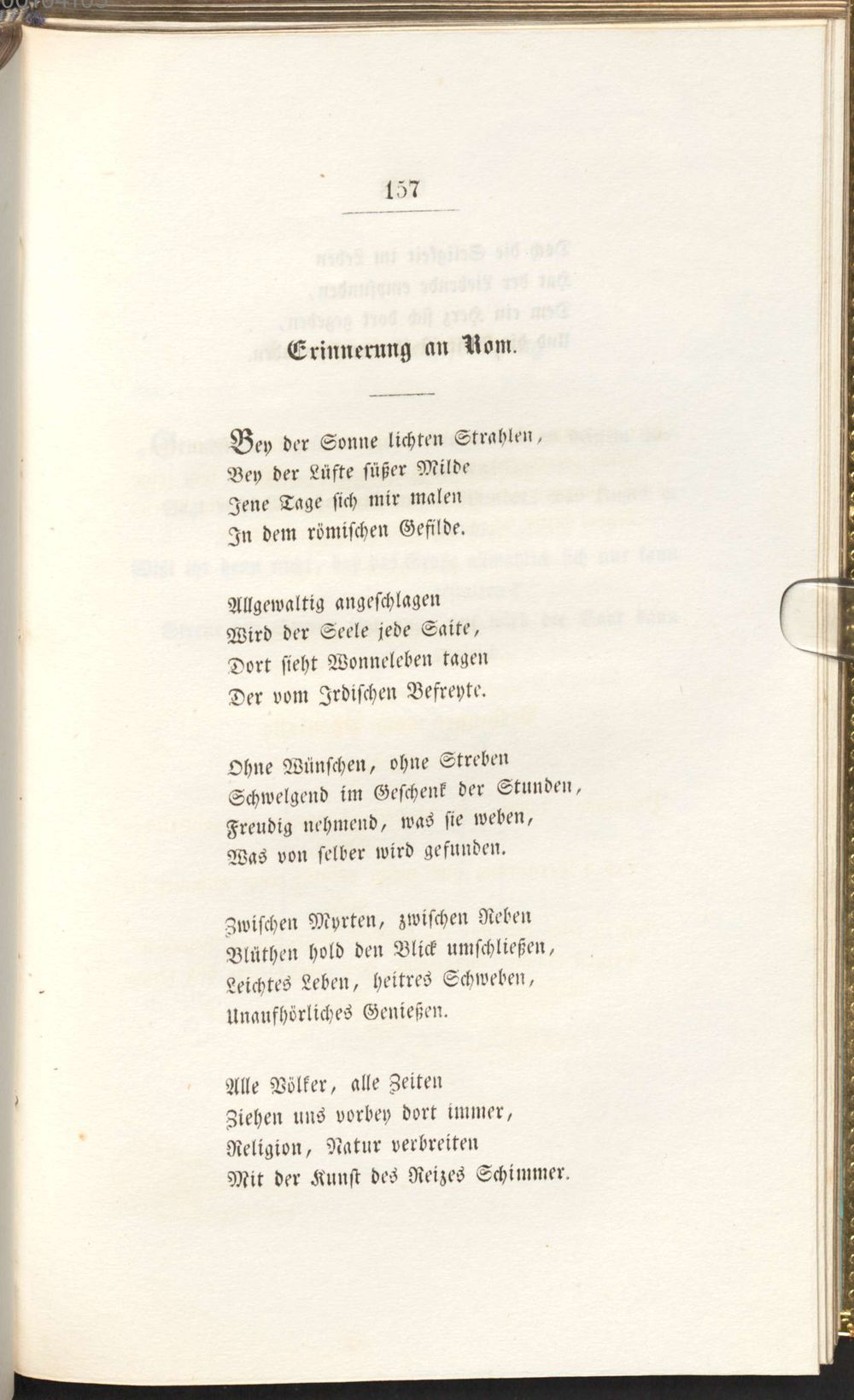 157

Erinnerung an Rom.

Bey der Sonne lichten Strahlen,
Bey der Lüfte süßer Milde
Jene Tage sich mir malen
In dem römischen Gefilde.

Allgewaltig angeschlagen
Wird der Seele jede Saite,
Dort sieht Wonneleben tagen
Der vom Irdischen Befreyte.

Ohne Wünschen, ohne Streben
Schwelgend im Geschenk der Stunden,
Freudig nehmend, was sie weben,
Was von selber wird gefunden.

Zwischen Myrten, zwischen Reben
Blüthen hold den Blick umschließen,
Leichtes Leben, heitres Schweben,
Unaufhörliches Genießen.

Alle Völker, alle Zeiten
Ziehen uns vorbey dort immer,
Religion, Natur verbreiten
Mit der Kunst des Reizes Schimmer.